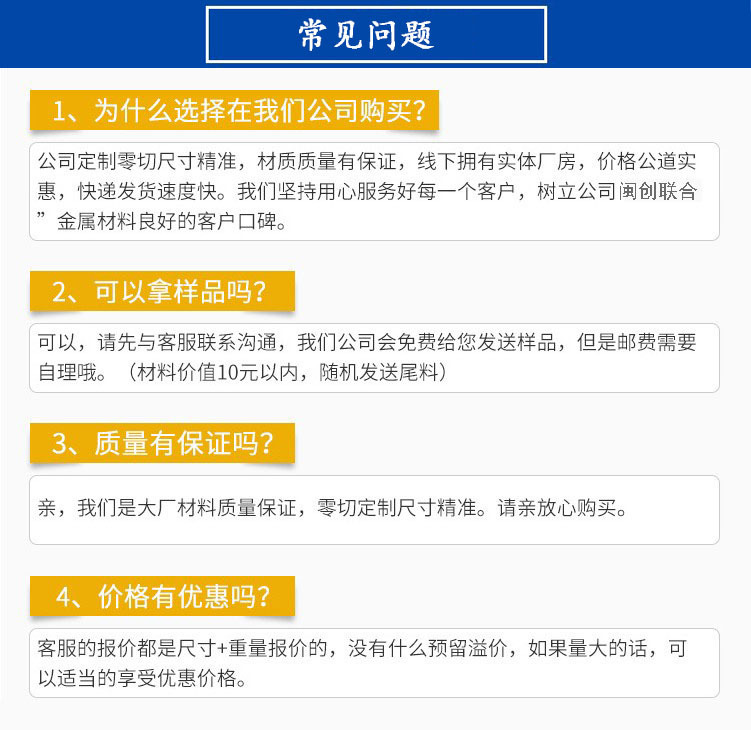 常见问题

1、为什么选择在我们公司购买?

公司定制零切尺寸精准，材质质量有保证，线下拥有实体厂房，价格公道实惠，快递发货速度快。我们坚持用心服务好每一个客户，树立公司闽创联合”金属材料良好的客户口碑。

2、可以拿样品吗?

可以，请先与客服联系沟通，我们公司会免费给您发送样品，但是邮费需要自理哦。（材料价值10元以内，随机发送尾料）

3、质量有保证吗?

亲，我们是大厂材料质量保证，零切定制尺寸精准。请亲放心购买。

4、价格有优惠吗?

客服的报价都是尺寸+重量报价的，没有什么预留溢价，如果量大的话，可以适当的享受优惠价格。